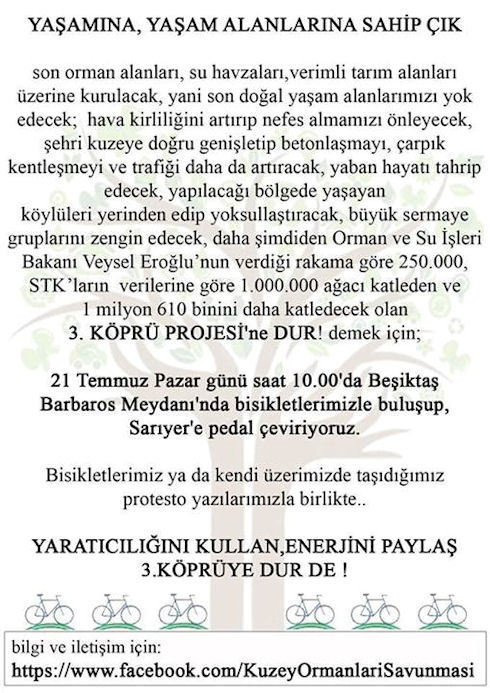 YAŞAMINA, YAŞAM ALANLARINA SAHİP ÇIK

son orman alanları, su havzaları,verimli tarım alanları üzerine kurulacak, yani son doğal yaşam alanlarımızı yok edecek; hava kirliliğini artırıp nefes almamızı önleyecek, şehri kuzeye doğru genişletip betonlaşmayı, çarpık kentleşmeyi ve trafiği daha da artıracak, yaban hayatı tahrip edecek, yapılacağı bölgede yaşayan köylüleri yerinden edip yoksullaştıracak, büyük sermaye gruplarını zengin edecek, daha şimdiden Orman ve Su İşleri Bakanı Veysel Eroğlu'nun verdiği rakama göre 250.000, STK'ların verilerine göre 1.000.000 ağacı katleden ve 1 milyon 610 binini daha katledecek olan 3. KÖPRÜ PROJESİ'ne DUR! demek için;

21 Temmuz Pazar günü saat 10.00'da Beşiktaş Barbaros Meydanı'nda bisikletlerimizle buluşup, Sarıyer'e pedal çeviriyoruz.

Bisikletlerimiz ya da kendi üzerimizde taşıdığımız protesto yazılarımızla birlikte..

YARATICILIĞINI KULLAN,ENERJİNİ PAYLAŞ
3.KÖPRÜYE DUR DE !

bilgi ve iletişim için:
https://www.facebook.com/KuzeyOrmanlariSavunmasi